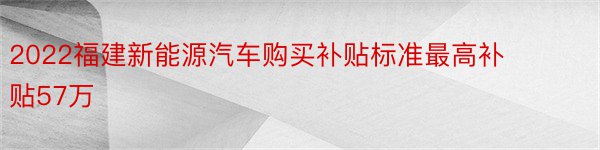 2022福建新能源汽车购买补贴标准最高补贴57万